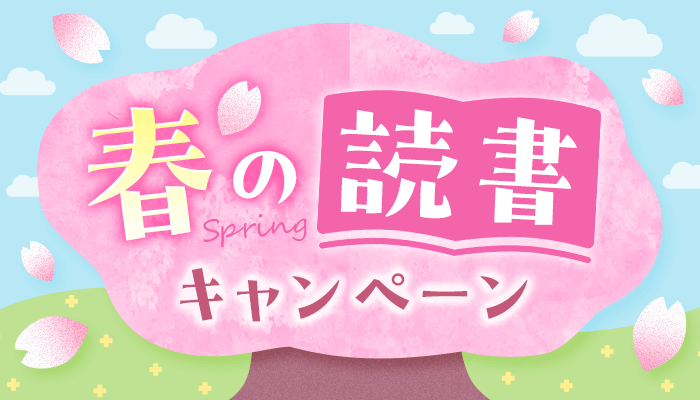 春の読書
Spring
キャンペーン